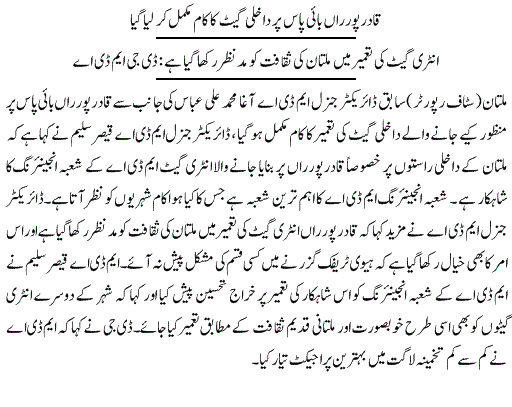 قادر پورراں بائی پاس پر داخلی گیٹ کا کام مکمل کر لیا گیا

انٹری گیٹ کی تعمیر میں ملتان کی ثقافت کو مد نظر رکھا گیا ہے: ڈی جی ایم ڈی اے

ملتان (سٹاف رپورٹر) سابق ڈائریکٹر جنرل ایم ڈی اے آغا محمد علی عباس کی جانب سے قادر پورراں بائی پاس پر منظور کیے جانے والے داخلی گیٹ کی تعمیر کا کام مکمل ہو گیا، ڈائریکٹر جنرل ایم ڈی اے قیصر سلیم نے کہا ہے کہ ملتان کے داخلی راستوں پر خصوصاً قادر پورراں پر بنایا جانے والا انٹری گیٹ ایم ڈی اے کے شعبہ انجینئرنگ کا شاہکار ہے۔ شعبہ انجینئرنگ ایم ڈی اے کا اہم ترین شعبہ ہے جس کا کیا ہوا کام شہریوں کو نظر آتا ہے۔ ڈائریکٹر جنرل ایم ڈی اے نے مزید کہا کہ قادر پورراں انٹری گیٹ کی تعمیر میں ملتان کی ثقافت کو مد نظر رکھا گیا ہے اور اس امر کا بھی خیال رکھا گیا ہے کہ ہیوی ٹریفک گزرنے میں کسی قسم کی مشکل پیش نہ آئے۔ ایم ڈی اے قیصر سلیم نے ایم ڈی اے کے شعبہ انجینئرنگ کو اس شاہکار کی تعمیر پر خراج تحسین پیش کیا اور کہا کہ شہر کے دوسرے انٹری گیٹوں کو بھی اسی طرح خوبصورت اور ملتانی قدیم ثقافت کے مطابق تعمیر کیا جائے۔ ڈی جی نے کہا کہ ایم ڈی اے نے کم سے کم تخمینہ لاگت میں بہترین پراجیکٹ تیار کیا۔